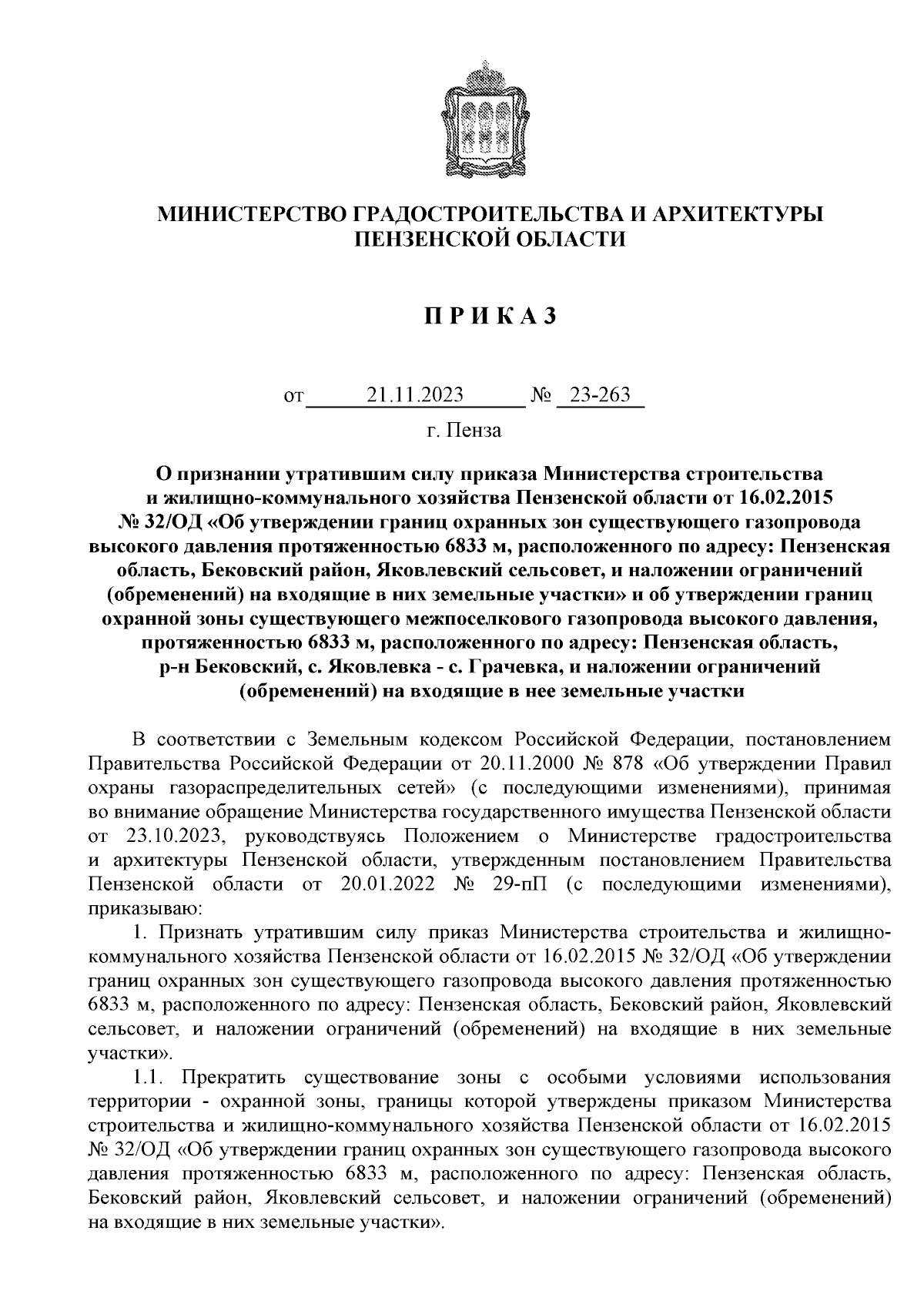 МИНИСТЕРСТВО ГРАДОСТРОИТЕЛЬСТВА И АРХИТЕКТУРЫ
ПЕНЗЕНСКОЙ ОБЛАСТИ

П Р И К А З

от 21.11.2023 № 23-263

г. Пенза

О признании утратившим силу приказа Министерства строительства и жилищно-коммунального хозяйства Пензенской области от 16.02.2015 № 32/ОД «Об утверждении границ охранных зон существующего газопровода высокого давления протяженностью 6833 м, расположенного по адресу: Пензенская область, Бековский район, Яковлевский сельсовет, и наложении ограничений (обременений) на входящие в них земельные участки» и об утверждении границ охранной зоны существующего межпоселкового газопровода высокого давления, протяженностью 6833 м, расположенного по адресу: Пензенская область, р-н Бековский, с. Яковлевка - с. Грачевка, и наложении ограничений (обременений) на входящие в нее земельные участки

В соответствии с Земельным кодексом Российской Федерации, постановлением Правительства Российской Федерации от 20.11.2000 № 878 «Об утверждении Правил охраны газораспределительных сетей» (с последующими изменениями), принимая во внимание обращение Министерства государственного имущества Пензенской области от 23.10.2023, руководствуясь Положением о Министерстве градостроительства и архитектуры Пензенской области, утвержденным постановлением Правительства Пензенской области от 20.01.2022 № 29-пП (с последующими изменениями), приказываю:

1. Признать утратившим силу приказ Министерства строительства и жилищно-коммунального хозяйства Пензенской области от 16.02.2015 № 32/ОД «Об утверждении границ охранных зон существующего газопровода высокого давления протяженностью 6833 м, расположенного по адресу: Пензенская область, Бековский район, Яковлевский сельсовет, и наложении ограничений (обременений) на входящие в них земельные участки».

1.1. Прекратить существование зоны с особыми условиями использования территории - охранной зоны, границы которой утверждены приказом Министерства строительства и жилищно-коммунального хозяйства Пензенской области от 16.02.2015 № 32/ОД «Об утверждении границ охранных зон существующего газопровода высокого давления протяженностью 6833 м, расположенного по адресу: Пензенская область, Бековский район, Яковлевский сельсовет, и наложении ограничений (обременений) на входящие в них земельные участки».